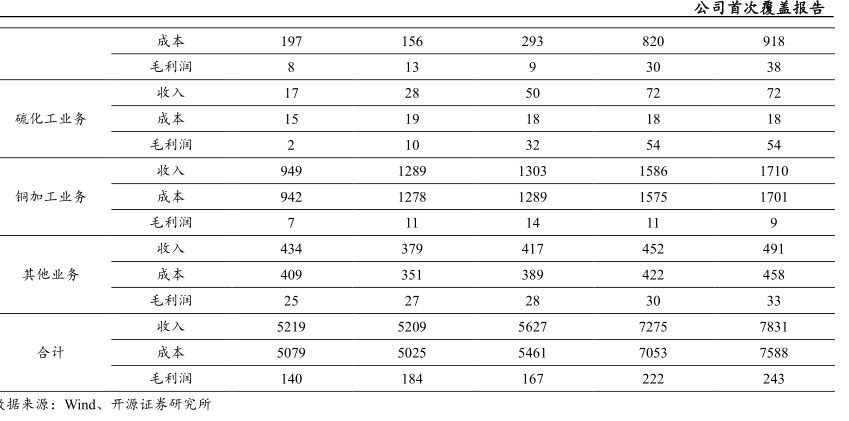 公司首次覆盖报告

|  |  |  |  |  |  |  |
|---|---|---|---|---|---|---|
|  | 成本 | 197 | 156 | 293 | 820 | 918 |
|  | 毛利润 | 8 | 13 | 9 | 30 | 38 |
| 硫化工业务 | 收入 | 17 | 28 | 50 | 72 | 72 |
|  | 成本 | 15 | 19 | 18 | 18 | 18 |
|  | 毛利润 | 2 | 10 | 32 | 54 | 54 |
| 铜加工业务 | 收入 | 949 | 1289 | 1303 | 1586 | 1710 |
|  | 成本 | 942 | 1278 | 1289 | 1575 | 1701 |
|  | 毛利润 | 7 | 11 | 14 | 11 | 9 |
| 其他业务 | 收入 | 434 | 379 | 417 | 452 | 491 |
|  | 成本 | 409 | 351 | 389 | 422 | 458 |
|  | 毛利润 | 25 | 27 | 28 | 30 | 33 |
| 合计 | 收入 | 5219 | 5209 | 5627 | 7275 | 7831 |
|  | 成本 | 5079 | 5025 | 5461 | 7053 | 7588 |
|  | 毛利润 | 140 | 184 | 167 | 222 | 243 |

数据来源：Wind、开源证券研究所